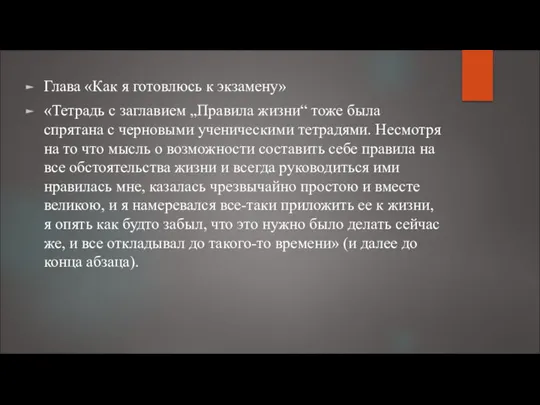 Глава «Как я готовлюсь к экзамену»

«Тетрадь с заглавием „Правила жизни“ тоже была спрятана с черновыми ученическими тетрадями. Несмотря на то что мысль о возможности составить себе правила на все обстоятельства жизни и всегда руководиться ими нравилась мне, казалась чрезвычайно простою и вместе великою, и я намеревался все-таки приложить ее к жизни, я опять как будто забыл, что это нужно было делать сейчас же, и все откладывал до такого-то времени» (и далее до конца абзаца).